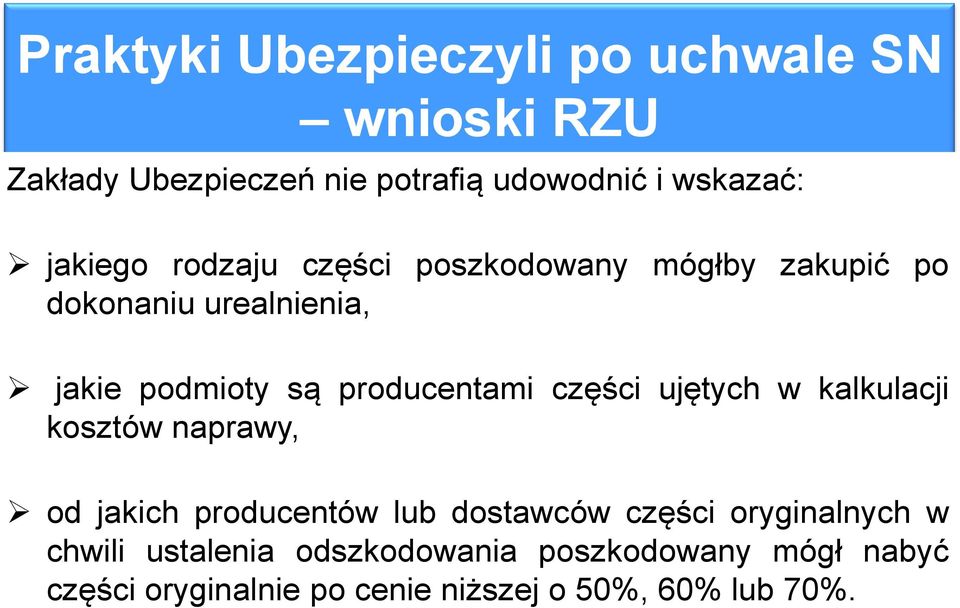 Praktyki Ubezpieczyli po uchwale SN – wnioski RZU

Zakłady Ubezpieczeń nie potrafią udowodnić i wskazać:

➢ jakiego rodzaju części poszkodowany mógłby zakupić po dokonaniu urealnienia,

➢ jakie podmioty są producentami części ujętych w kalkulacji kosztów naprawy,

➢ od jakich producentów lub dostawców części oryginalnych w chwili ustalenia odszkodowania poszkodowany mógł nabyć części oryginalnie po cenie niższej o 50%, 60% lub 70%.